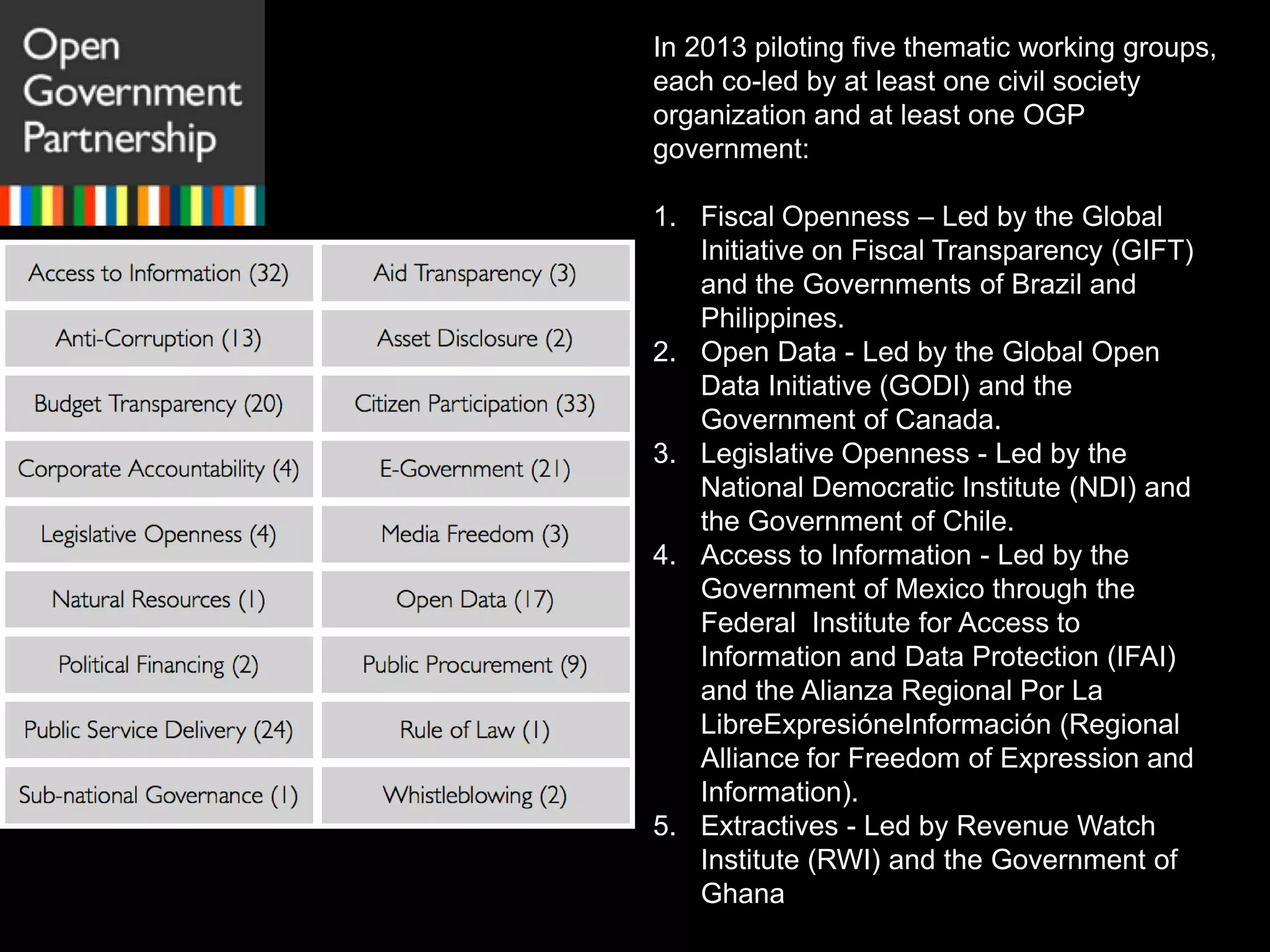 Open Government Partnership

| Access to Information (32) | Aid Transparency (3) |
|---|---|
| Anti-Corruption (13) | Asset Disclosure (2) |
| Budget Transparency (20) | Citizen Participation (33) |
| Corporate Accountability (4) | E-Government (21) |
| Legislative Openness (4) | Media Freedom (3) |
| Natural Resources (1) | Open Data (17) |
| Political Financing (2) | Public Procurement (9) |
| Public Service Delivery (24) | Rule of Law (1) |
| Sub-national Governance (1) | Whistleblowing (2) |

In 2013 piloting five thematic working groups, each co-led by at least one civil society organization and at least one OGP government:

1. Fiscal Openness – Led by the Global Initiative on Fiscal Transparency (GIFT) and the Governments of Brazil and Philippines.
2. Open Data - Led by the Global Open Data Initiative (GODI) and the Government of Canada.
3. Legislative Openness - Led by the National Democratic Institute (NDI) and the Government of Chile.
4. Access to Information - Led by the Government of Mexico through the Federal Institute for Access to Information and Data Protection (IFAI) and the Alianza Regional Por La LibreExpresióneInformación (Regional Alliance for Freedom of Expression and Information).
5. Extractives - Led by Revenue Watch Institute (RWI) and the Government of Ghana